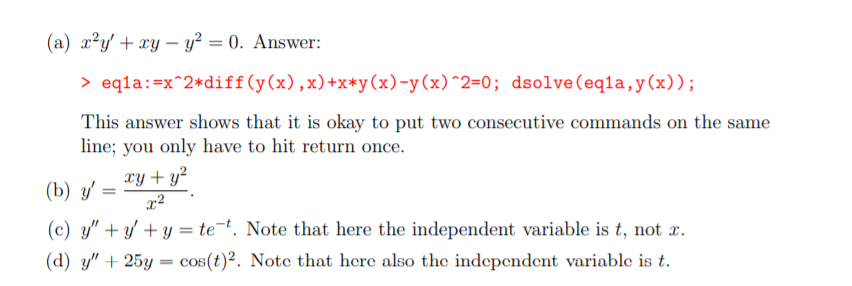 (a) $x^2y' + xy - y^2 = 0$. Answer:

> eq1a:=x^2*diff(y(x),x)+x*y(x)-y(x)^2=0; dsolve(eq1a,y(x));

This answer shows that it is okay to put two consecutive commands on the same line; you only have to hit return once.

(b) $y' = \frac{xy + y^2}{x^2}$.

(c) $y'' + y' + y = te^{-t}$. Note that here the independent variable is $t$, not $x$.

(d) $y'' + 25y = \cos(t)^2$. Note that here also the independent variable is $t$.